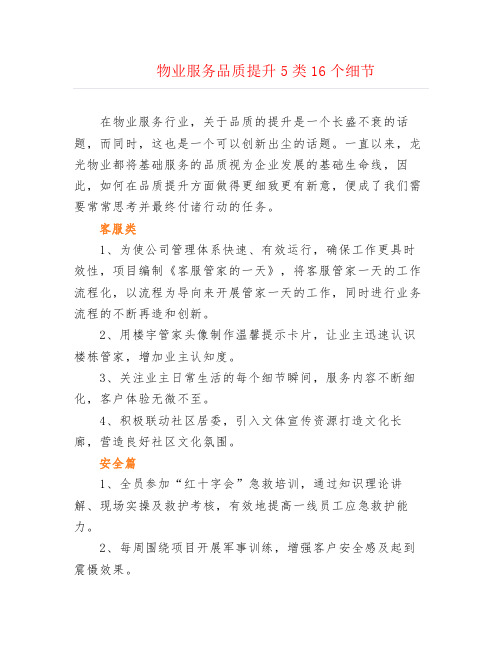 物业服务品质提升 5 类 16 个细节

在物业服务行业，关于品质的提升是一个长盛不衰的话题，而同时，这也是一个可以创新出尘的话题。一直以来，龙光物业都将基础服务的品质视为企业发展的基础生命线，因此，如何在品质提升方面做得更细致更有新意，便成了我们需要常常思考并最终付诸行动的任务。

客服类

1、为使公司管理体系快速、有效运行，确保工作更具时效性，项目编制《客服管家的一天》，将客服管家一天的工作流程化，以流程为导向来开展管家一天的工作，同时进行业务流程的不断再造和创新。

2、用楼宇管家头像制作温馨提示卡片，让业主迅速认识楼栋管家，增加业主认知度。

3、关注业主日常生活的每个细节瞬间，服务内容不断细化，客户体验无微不至。

4、积极联动社区居委，引入文体宣传资源打造文化长廊，营造良好社区文化氛围。

安全篇

1、全员参加“红十字会”急救培训，通过知识理论讲解、现场实操及救护考核，有效地提高一线员工应急救护能力。

2、每周围绕项目开展军事训练，增强客户安全感及起到震慑效果。